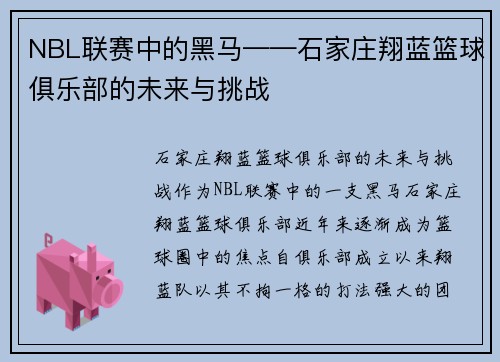 NBL联赛中的黑马——石家庄翔蓝篮球俱乐部的未来与挑战

石家庄翔蓝篮球俱乐部的未来与挑战作为NBL联赛中的一支黑马石家庄翔蓝篮球俱乐部近年来逐渐成为篮球圈中的焦点自俱乐部成立以来翔蓝队以其不拘一格的打法强大的团